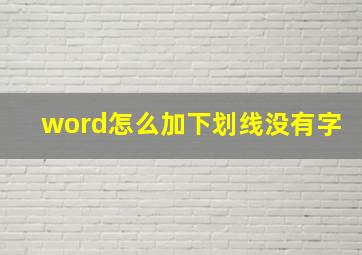 word怎么加下划线没有字